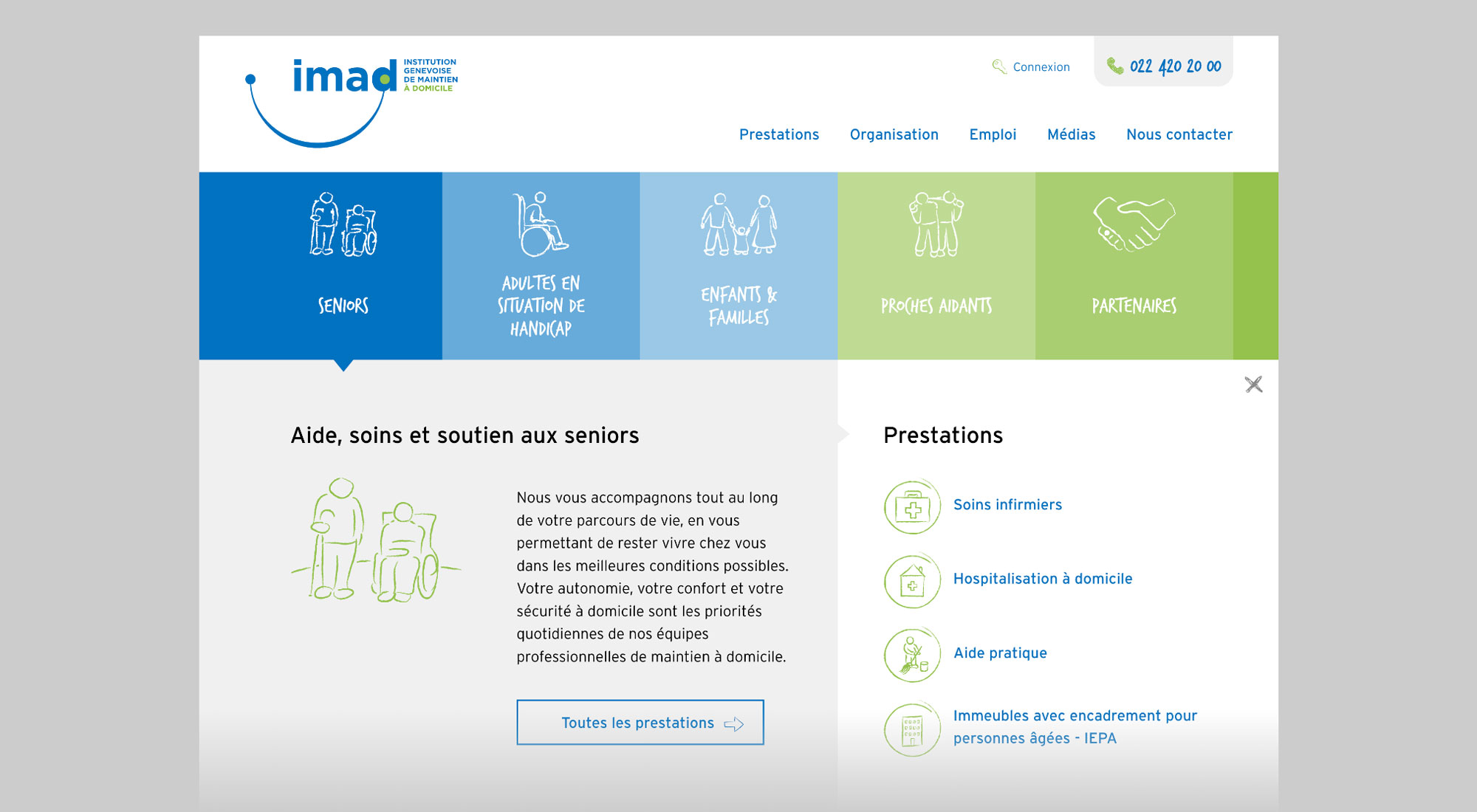 imad INSTITUTION GENEVOISE DE MAINTIEN À DOMICILE

Connexion

022 420 20 00

Prestations Organisation Emploi Médias Nous contacter

SENIORS

ADULTES EN SITUATION DE HANDICAP

ENFANTS & FAMILLES

PROCHES AIDANTS

PARTENAIRES

Aide, soins et soutien aux seniors

Nous vous accompagnons tout au long de votre parcours de vie, en vous permettant de rester vivre chez vous dans les meilleures conditions possibles. Votre autonomie, votre confort et votre sécurité à domicile sont les priorités quotidiennes de nos équipes professionnelles de maintien à domicile.

Toutes les prestations

Prestations

Soins infirmiers

Hospitalisation à domicile

Aide pratique

Immeubles avec encadrement pour personnes âgées - IEPA